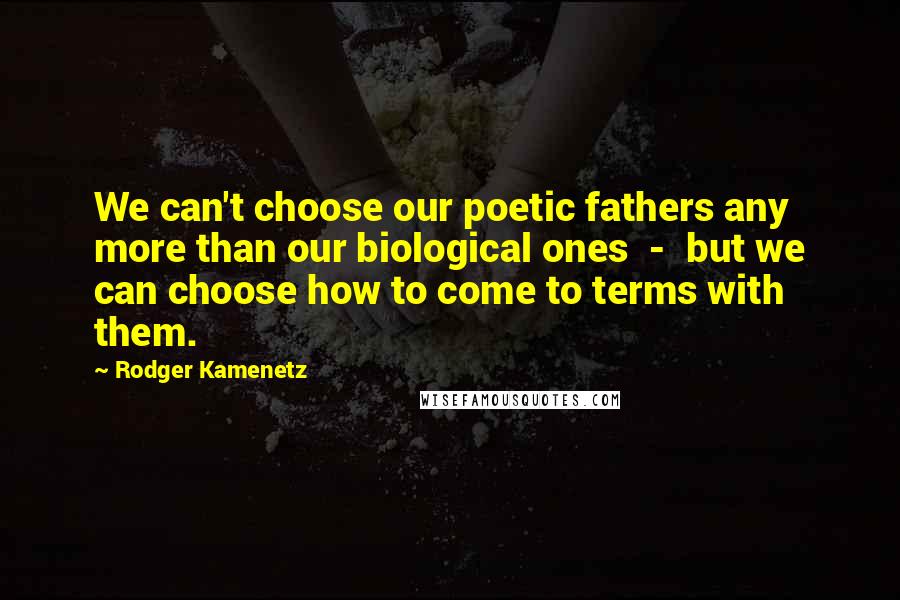 We can't choose our poetic fathers any more than our biological ones - but we can choose how to come to terms with them.

~ Rodger Kamenetz

WISEFAMOUSQUOTES.COM